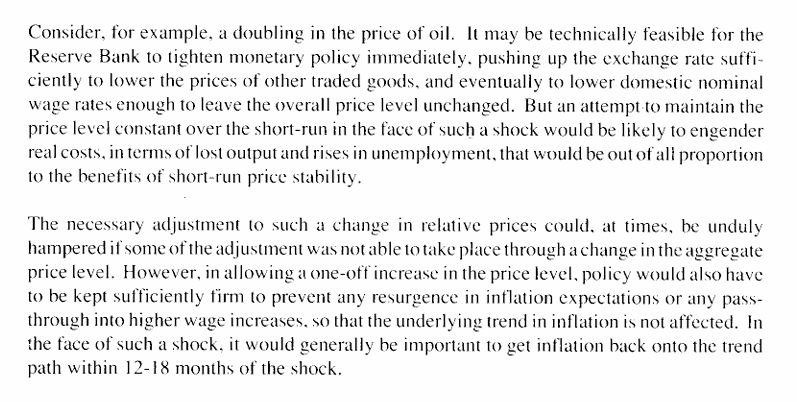 Consider, for example, a doubling in the price of oil. It may be technically feasible for the Reserve Bank to tighten monetary policy immediately, pushing up the exchange rate sufficiently to lower the prices of other traded goods, and eventually to lower domestic nominal wage rates enough to leave the overall price level unchanged. But an attempt to maintain the price level constant over the short-run in the face of such a shock would be likely to engender real costs, in terms of lost output and rises in unemployment, that would be out of all proportion to the benefits of short-run price stability.

The necessary adjustment to such a change in relative prices could, at times, be unduly hampered if some of the adjustment was not able to take place through a change in the aggregate price level. However, in allowing a one-off increase in the price level, policy would also have to be kept sufficiently firm to prevent any resurgence in inflation expectations or any pass-through into higher wage increases, so that the underlying trend in inflation is not affected. In the face of such a shock, it would generally be important to get inflation back onto the trend path within 12-18 months of the shock.